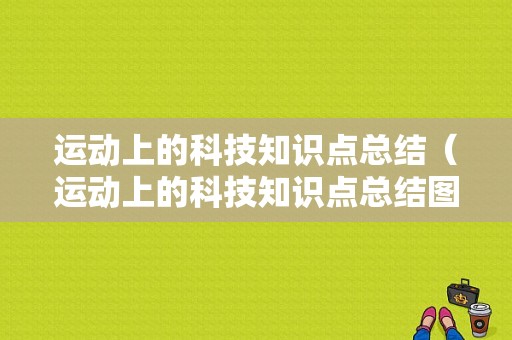 运动上的科技知识点总结（运动上的科技知识点总结图